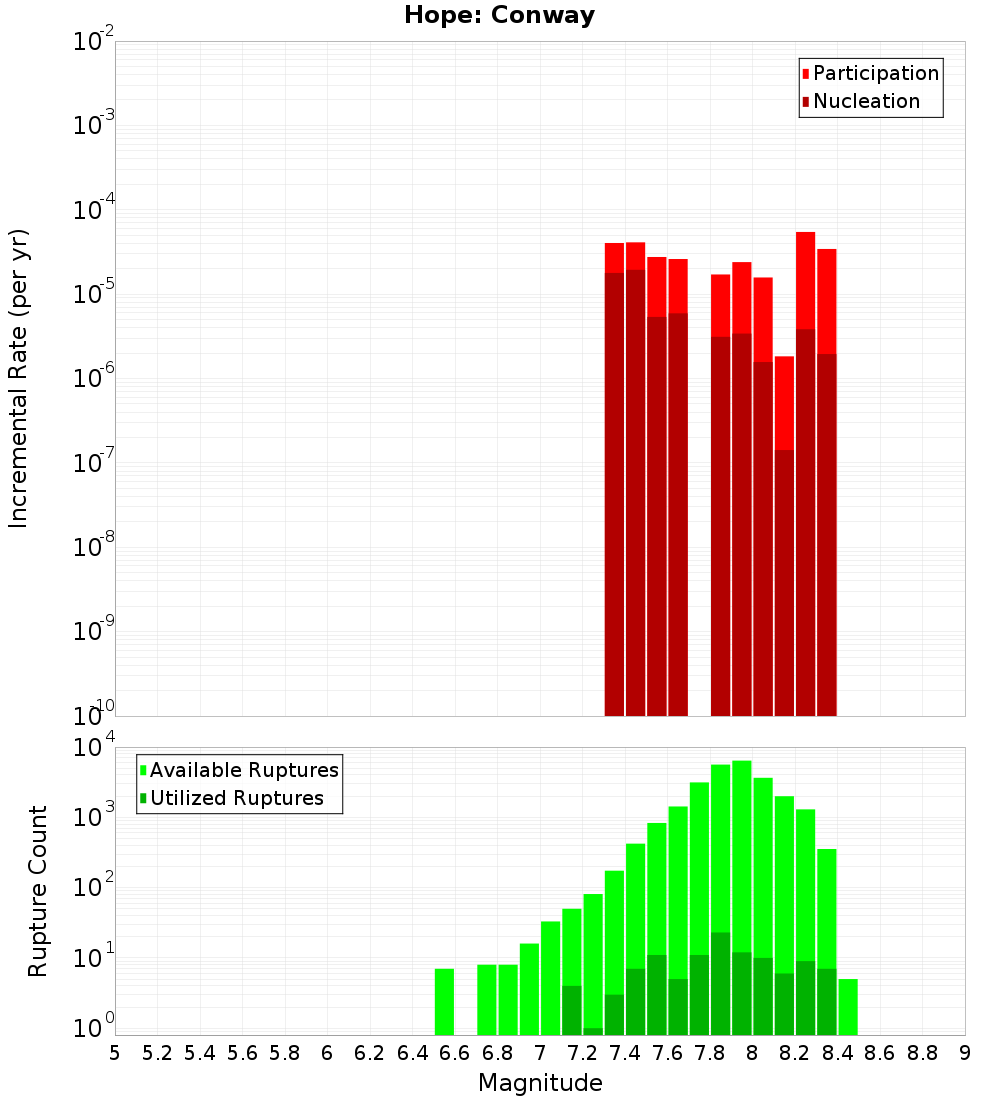 Hope: Conway

Participation
Nucleation

Incremental Rate (per yr)

$10^{-2}$
$10^{-3}$
$10^{-4}$
$10^{-5}$
$10^{-6}$
$10^{-7}$
$10^{-8}$
$10^{-9}$
$10^{-10}$

Available Ruptures
Utilized Ruptures

Rupture Count

$10^{4}$
$10^{3}$
$10^{2}$
$10^{1}$
$10^{0}$

5 5.2 5.4 5.6 5.8 6 6.2 6.4 6.6 6.8 7 7.2 7.4 7.6 7.8 8 8.2 8.4 8.6 8.8 9

Magnitude